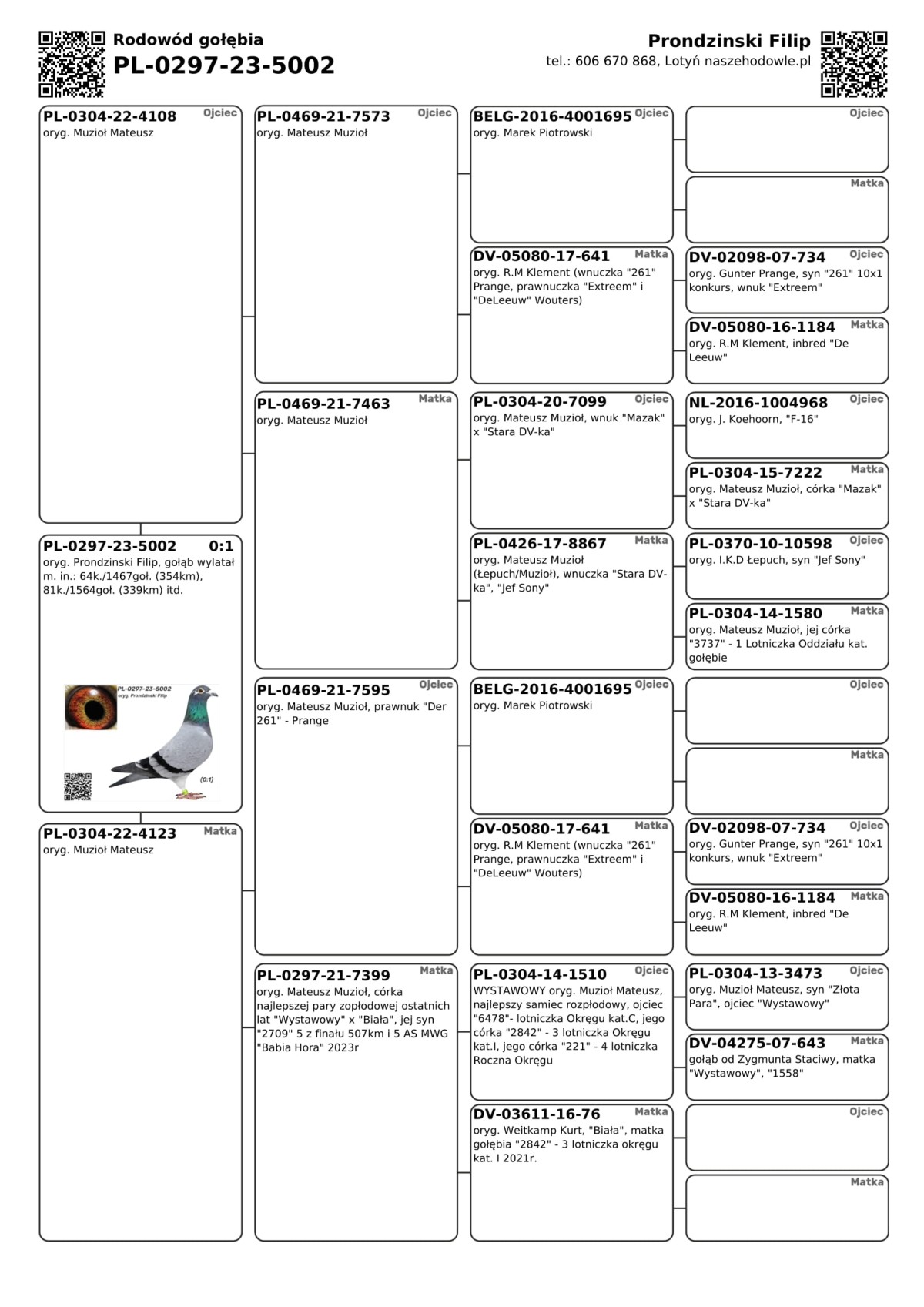 Rodowód gołębia
PL-0297-23-5002

Prondzinski Filip
tel.: 606 670 868, Lotyń naszehodowle.pl

PL-0304-22-4108 Ojciec
oryg. Muzioł Mateusz

PL-0297-23-5002 0:1
oryg. Prondzinski Filip, gołąb wylatał m. in.: 64k./1467goł. (354km), 81k./1564goł. (339km) itd.

PL-0297-23-5002
oryg. Prondzinski Filip
(0:1)

PL-0304-22-4123 Matka
oryg. Muzioł Mateusz

PL-0469-21-7573 Ojciec
oryg. Mateusz Muzioł

PL-0469-21-7463 Matka
oryg. Mateusz Muzioł

PL-0469-21-7595 Ojciec
oryg. Mateusz Muzioł, prawnuk "Der 261" - Prange

PL-0297-21-7399 Matka
oryg. Mateusz Muzioł, córka najlepszej pary zopłodowej ostatnich lat "Wystawowy" x "Biała", jej syn "2709" 5 z finału 507km i 5 AS MWG "Babia Hora" 2023r

BELG-2016-4001695 Ojciec
oryg. Marek Piotrowski

DV-05080-17-641 Matka
oryg. R.M Klement (wnuczka "261" Prange, prawnuczka "Extreem" i "DeLeeuw" Wouters)

PL-0304-20-7099 Ojciec
oryg. Mateusz Muzioł, wnuk "Mazak" x "Stara DV-ka"

PL-0426-17-8867 Matka
oryg. Mateusz Muzioł (Łepuch/Muzioł), wnuczka "Stara DV-ka", "Jef Sony"

BELG-2016-4001695 Ojciec
oryg. Marek Piotrowski

DV-05080-17-641 Matka
oryg. R.M Klement (wnuczka "261" Prange, prawnuczka "Extreem" i "DeLeeuw" Wouters)

PL-0304-14-1510 Ojciec
WYSTAWOWY oryg. Muzioł Mateusz, najlepszy samiec rozpłodowy, ojciec "6478"- lotniczka Okręgu kat.C, jego córka "2842" - 3 lotniczka Okręgu kat.I, jego córka "221" - 4 lotniczka Roczna Okręgu

DV-03611-16-76 Matka
oryg. Weitkamp Kurt, "Biała", matka gołębia "2842" - 3 lotniczka okręgu kat. I 2021r.

Ojciec

Matka

DV-02098-07-734 Ojciec
oryg. Gunter Prange, syn "261" 10x1 konkurs, wnuk "Extreem"

DV-05080-16-1184 Matka
oryg. R.M Klement, inbred "De Leeuw"

NL-2016-1004968 Ojciec
oryg. J. Koehoorn, "F-16"

PL-0304-15-7222 Matka
oryg. Mateusz Muzioł, córka "Mazak" x "Stara DV-ka"

PL-0370-10-10598 Ojciec
oryg. I.K.D Łepuch, syn "Jef Sony"

PL-0304-14-1580 Matka
oryg. Mateusz Muzioł, jej córka "3737" - 1 Lotniczka Oddziału kat. gołębie

Ojciec

Matka

DV-02098-07-734 Ojciec
oryg. Gunter Prange, syn "261" 10x1 konkurs, wnuk "Extreem"

DV-05080-16-1184 Matka
oryg. R.M Klement, inbred "De Leeuw"

PL-0304-13-3473 Ojciec
oryg. Muzioł Mateusz, syn "Złota Para", ojciec "Wystawowy"

DV-04275-07-643 Matka
gołąb od Zygmunta Staciwy, matka "Wystawowy", "1558"

Ojciec

Matka